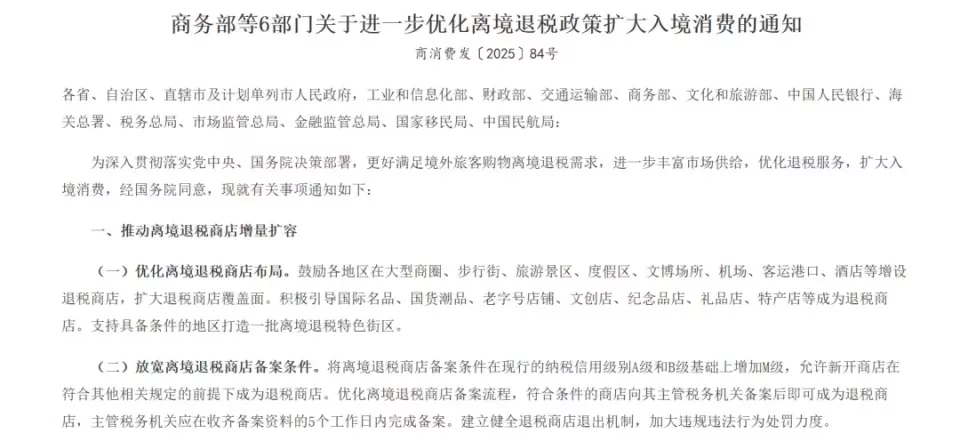 商务部等6部门关于进一步优化离境退税政策扩大入境消费的通知

商消费发〔2025〕84号

各省、自治区、直辖市及计划单列市人民政府，工业和信息化部、财政部、交通运输部、商务部、文化和旅游部、中国人民银行、海关总署、税务总局、市场监管总局、金融监管总局、国家移民局、中国民航局：

为深入贯彻落实党中央、国务院决策部署，更好满足境外旅客购物离境退税需求，进一步丰富市场供给，优化退税服务，扩大入境消费，经国务院同意，现就有关事项通知如下：

一、推动离境退税商店增量扩容

（一）优化离境退税商店布局。鼓励各地区在大型商圈、步行街、旅游景区、度假区、文博场所、机场、客运港口、酒店等增设退税商店，扩大退税商店覆盖面。积极引导国际名品、国货潮品、老字号店铺、文创店、纪念品店、礼品店、特产店等成为退税商店。支持具备条件的地区打造一批离境退税特色街区。

（二）放宽离境退税商店备案条件。将离境退税商店备案条件在现行的纳税信用级别A级和B级基础上增加M级，允许新开商店在符合其他相关规定的前提下成为退税商店。优化离境退税商店备案流程，符合条件的商店向其主管税务机关备案后即可成为退税商店，主管税务机关应在收齐备案资料的5个工作日内完成备案。建立健全退税商店退出机制，加大违规违法行为处罚力度。